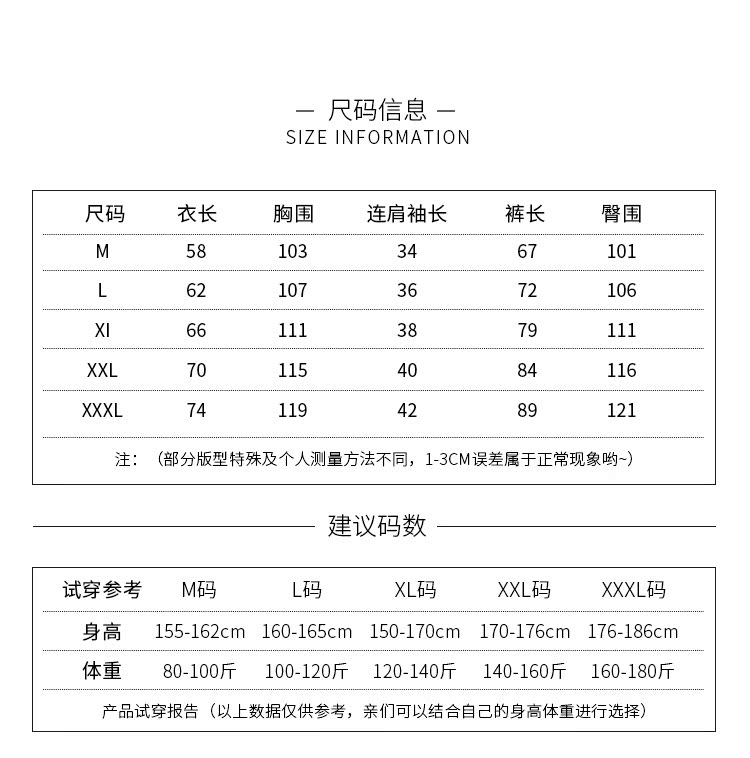 — 尺码信息 —
SIZE INFORMATION

| 尺码 | 衣长 | 胸围 | 连肩袖长 | 裤长 | 臀围 |
|---|---|---|---|---|---|
| M | 58 | 103 | 34 | 67 | 101 |
| L | 62 | 107 | 36 | 72 | 106 |
| Xl | 66 | 111 | 38 | 79 | 111 |
| XXL | 70 | 115 | 40 | 84 | 116 |
| XXXL | 74 | 119 | 42 | 89 | 121 |

注：（部分版型特殊及个人测量方法不同，1-3CM误差属于正常现象哟~）

建议码数

| 试穿参考 | M码 | L码 | XL码 | XXL码 | XXXL码 |
|---|---|---|---|---|---|
| 身高 | 155-162cm | 160-165cm | 150-170cm | 170-176cm | 176-186cm |
| 体重 | 80-100斤 | 100-120斤 | 120-140斤 | 140-160斤 | 160-180斤 |

产品试穿报告（以上数据仅供参考，亲们可以结合自己的身高体重进行选择）